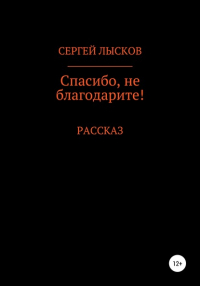 СЕРГЕЙ ЛЫСКОВ

Спасибо, не благодарите!

РАССКАЗ

12+